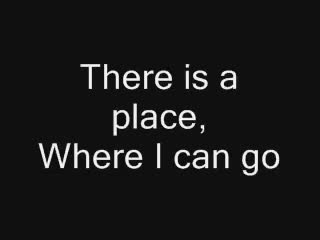 There is a place,
Where I can go